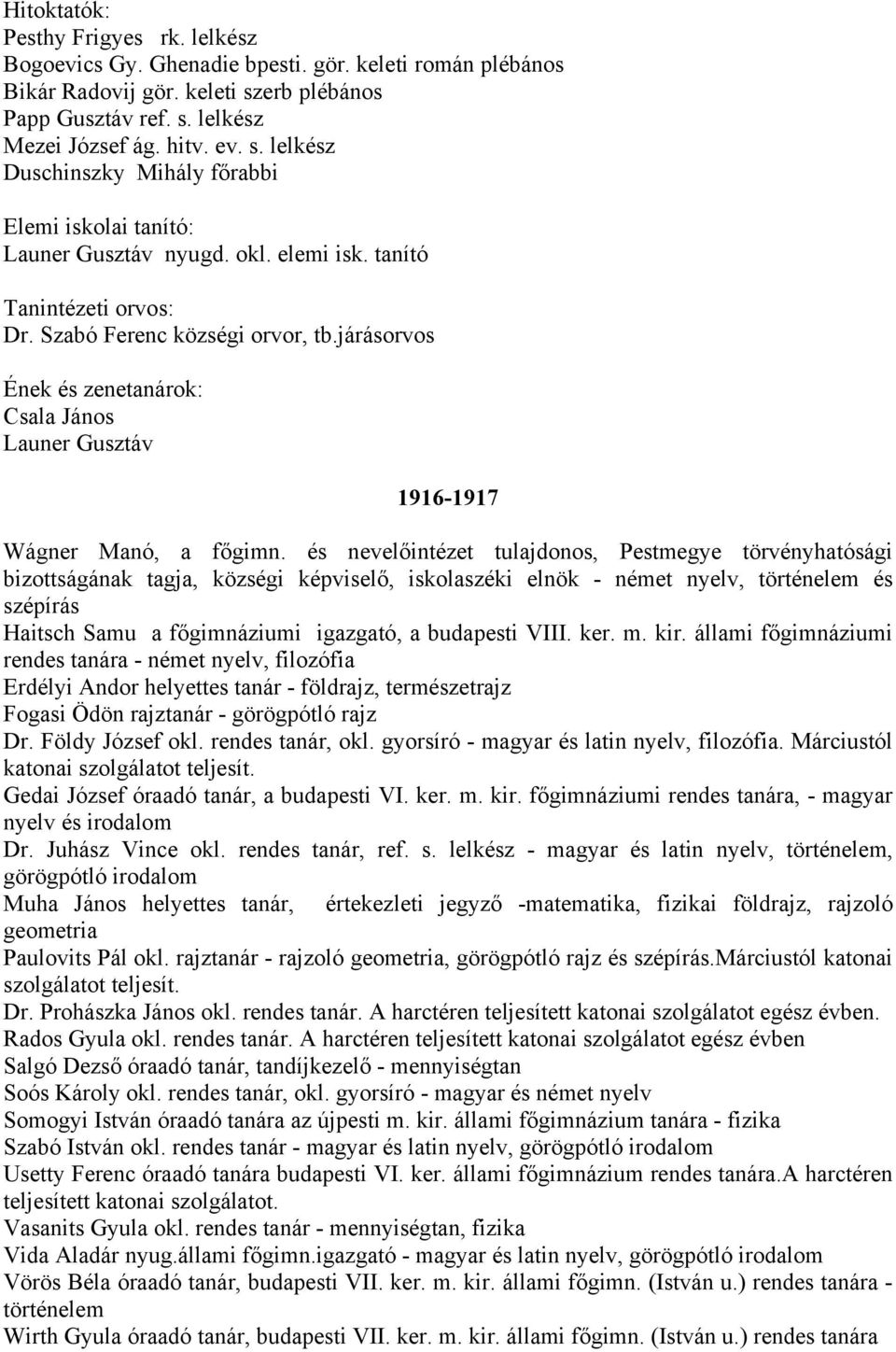 Hitoktatók:
Pesthy Frigyes rk. lelkész
Bogoevics Gy. Ghenadie bpesti. gör. keleti román plébános
Bikár Radovij gör. keleti szerb plébános
Papp Gusztáv ref. s. lelkész
Mezei József ág. hitv. ev. s. lelkész
Duschinszky Mihály főrabbi

Elemi iskolai tanító:
Launer Gusztáv nyugd. okl. elemi isk. tanító

Tanintézeti orvos:
Dr. Szabó Ferenc községi orvor, tb.járásorvos

Ének és zenetanárok:
Csala János
Launer Gusztáv

1916-1917

Wágner Manó, a főgimn. és nevelőintézet tulajdonos, Pestmegye törvényhatósági bizottságának tagja, községi képviselő, iskolaszéki elnök - német nyelv, történelem és szépírás
Haitsch Samu a főgimnáziumi igazgató, a budapesti VIII. ker. m. kir. állami főgimnáziumi rendes tanára - német nyelv, filozófia
Erdélyi Andor helyettes tanár - földrajz, természetrajz
Fogasi Ödön rajztanár - görögpótló rajz
Dr. Földy József okl. rendes tanár, okl. gyorsíró - magyar és latin nyelv, filozófia. Márciustól katonai szolgálatot teljesít.
Gedai József óraadó tanár, a budapesti VI. ker. m. kir. főgimnáziumi rendes tanára, - magyar nyelv és irodalom
Dr. Juhász Vince okl. rendes tanár, ref. s. lelkész - magyar és latin nyelv, történelem, görögpótló irodalom
Muha János helyettes tanár, értekezleti jegyző -matematika, fizikai földrajz, rajzoló geometria
Paulovits Pál okl. rajztanár - rajzoló geometria, görögpótló rajz és szépírás.Márciustól katonai szolgálatot teljesít.
Dr. Prohászka János okl. rendes tanár. A harctéren teljesített katonai szolgálatot egész évben.
Rados Gyula okl. rendes tanár. A harctéren teljesített katonai szolgálatot egész évben
Salgó Dezső óraadó tanár, tandíjkezelő - mennyiségtan
Soós Károly okl. rendes tanár, okl. gyorsíró - magyar és német nyelv
Somogyi István óraadó tanára az újpesti m. kir. állami főgimnázium tanára - fizika
Szabó István okl. rendes tanár - magyar és latin nyelv, görögpótló irodalom
Usetty Ferenc óraadó tanára budapesti VI. ker. állami főgimnázium rendes tanára.A harctéren teljesített katonai szolgálatot.
Vasanits Gyula okl. rendes tanár - mennyiségtan, fizika
Vida Aladár nyug.állami főgimn.igazgató - magyar és latin nyelv, görögpótló irodalom
Vörös Béla óraadó tanár, budapesti VII. ker. m. kir. állami főgimn. (István u.) rendes tanára - történelem
Wirth Gyula óraadó tanár, budapesti VII. ker. m. kir. állami főgimn. (István u.) rendes tanára